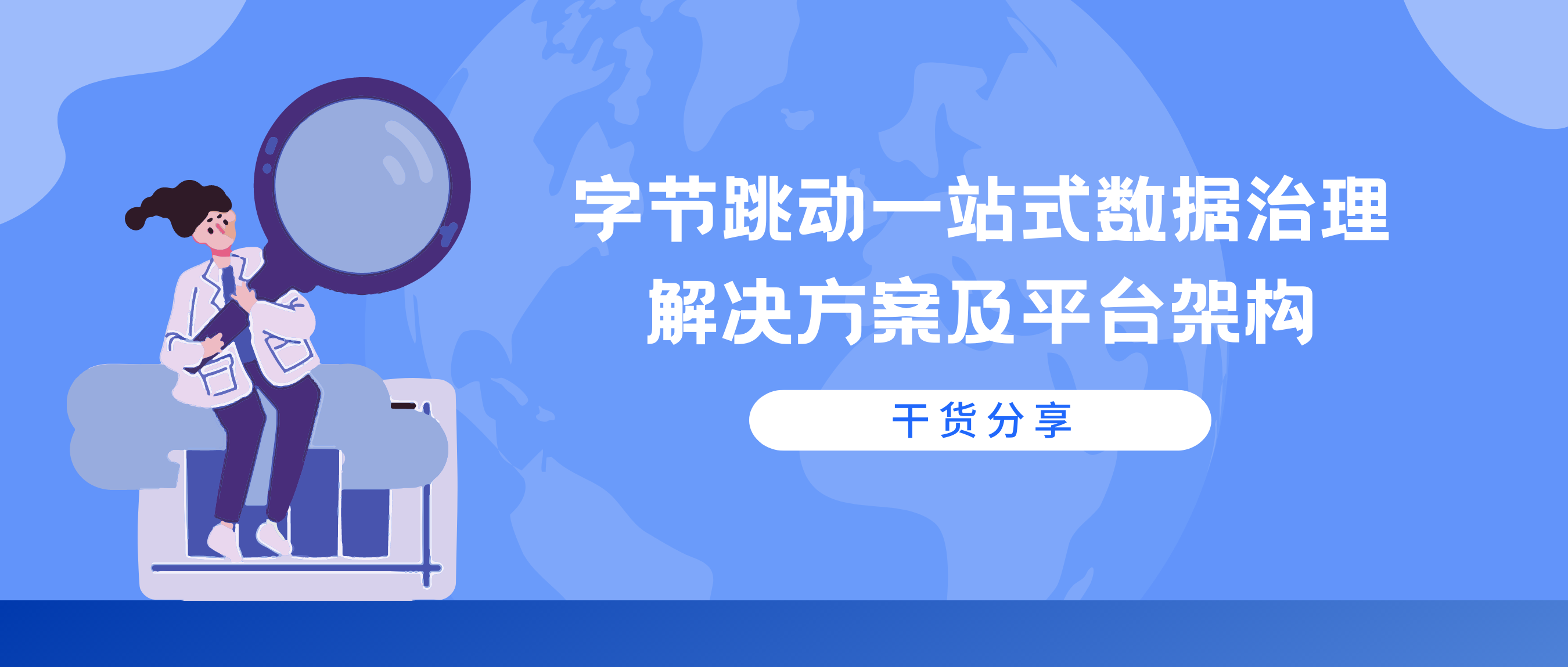 字节跳动一站式数据治理
解决方案及平台架构

干货分享